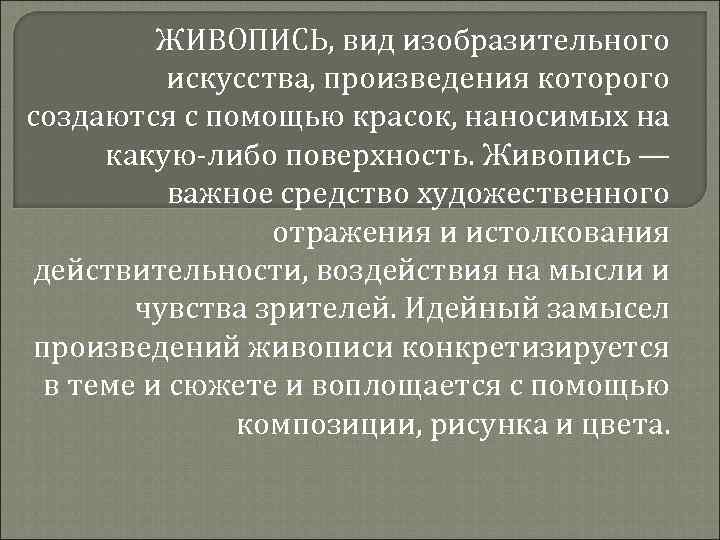 ЖИВОПИСЬ, вид изобразительного искусства, произведения которого создаются с помощью красок, наносимых на какую-либо поверхность. Живопись — важное средство художественного отражения и истолкования действительности, воздействия на мысли и чувства зрителей. Идейный замысел произведений живописи конкретизируется в теме и сюжете и воплощается с помощью композиции, рисунка и цвета.